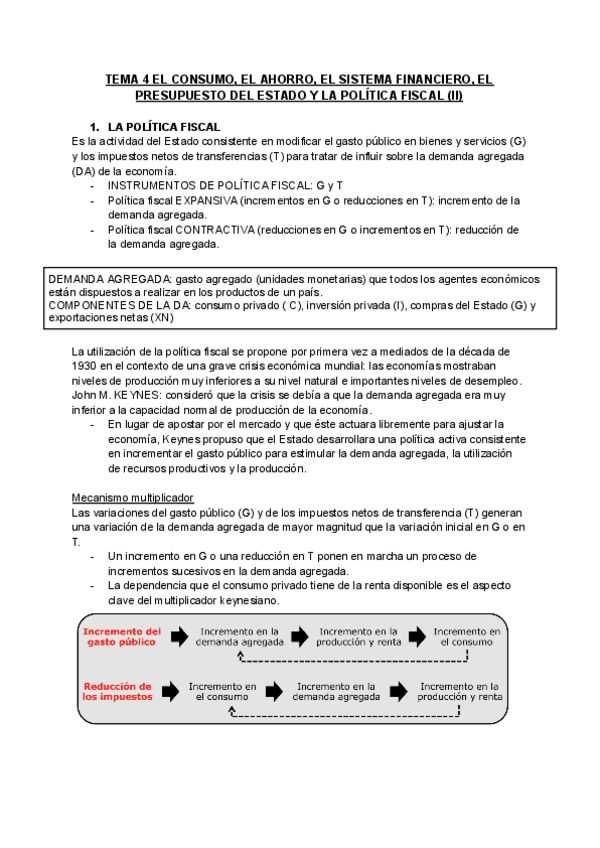 TEMA 4 EL CONSUMO, EL AHORRO, EL SISTEMA FINANCIERO, EL PRESUPUESTO DEL ESTADO Y LA POLÍTICA FISCAL (II)

1. LA POLÍTICA FISCAL

Es la actividad del Estado consistente en modificar el gasto público en bienes y servicios (G) y los impuestos netos de transferencias (T) para tratar de influir sobre la demanda agregada (DA) de la economía.

- INSTRUMENTOS DE POLÍTICA FISCAL: G y T
- Política fiscal EXPANSIVA (incrementos en G o reducciones en T): incremento de la demanda agregada.
- Política fiscal CONTRACTIVA (reducciones en G o incrementos en T): reducción de la demanda agregada.

DEMANDA AGREGADA: gasto agregado (unidades monetarias) que todos los agentes económicos están dispuestos a realizar en los productos de un país.
COMPONENTES DE LA DA: consumo privado ( C), inversión privada (I), compras del Estado (G) y exportaciones netas (XN)

La utilización de la política fiscal se propone por primera vez a mediados de la década de 1930 en el contexto de una grave crisis económica mundial: las economías mostraban niveles de producción muy inferiores a su nivel natural e importantes niveles de desempleo.
John M. KEYNES: consideró que la crisis se debía a que la demanda agregada era muy inferior a la capacidad normal de producción de la economía.

- En lugar de apostar por el mercado y que éste actuara libremente para ajustar la economía, Keynes propuso que el Estado desarrollara una política activa consistente en incrementar el gasto público para estimular la demanda agregada, la utilización de recursos productivos y la producción.

Mecanismo multiplicador
Las variaciones del gasto público (G) y de los impuestos netos de transferencia (T) generan una variación de la demanda agregada de mayor magnitud que la variación inicial en G o en T.

- Un incremento en G o una reducción en T ponen en marcha un proceso de incrementos sucesivos en la demanda agregada.
- La dependencia que el consumo privado tiene de la renta disponible es el aspecto clave del multiplicador keynesiano.

Incremento del gasto público
Incremento en la demanda agregada
Incremento en la producción y renta
Incremento en el consumo

Reducción de los impuestos
Incremento en el consumo
Incremento en la demanda agregada
Incremento en la producción y renta